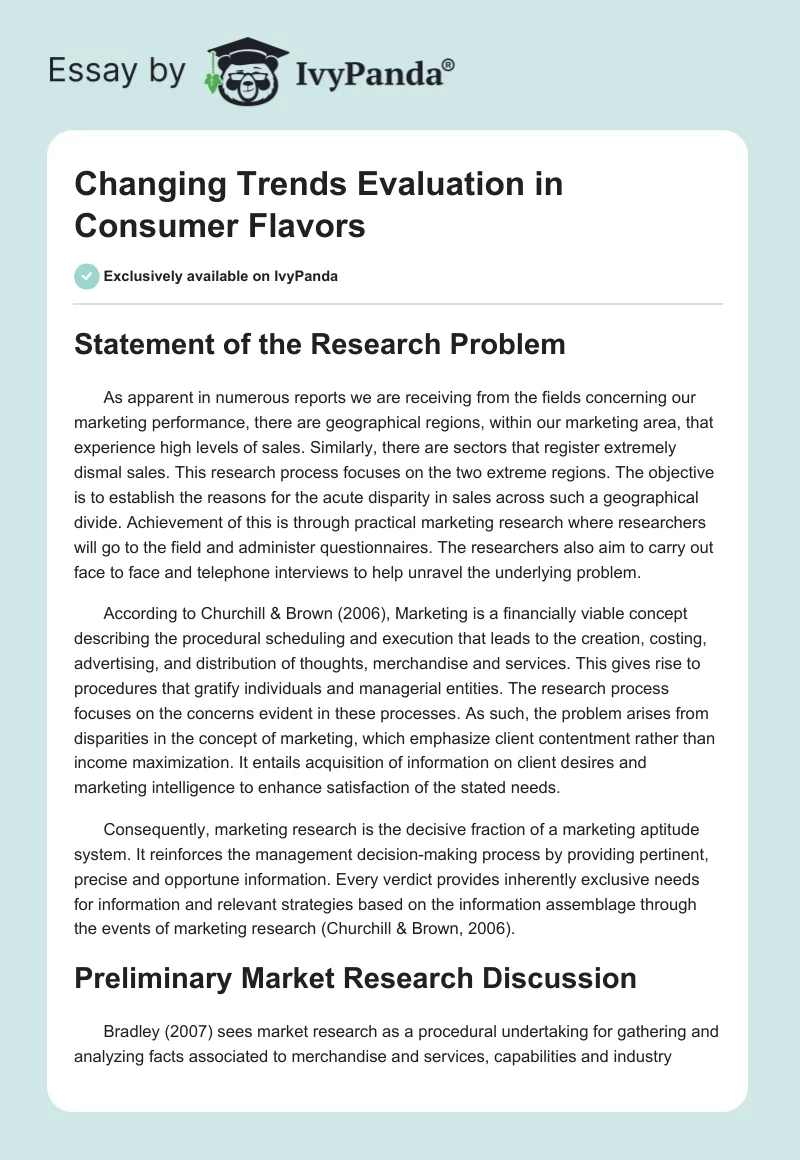 Essay by IvyPanda®

Changing Trends Evaluation in Consumer Flavors

Exclusively available on IvyPanda

Statement of the Research Problem

As apparent in numerous reports we are receiving from the fields concerning our marketing performance, there are geographical regions, within our marketing area, that experience high levels of sales. Similarly, there are sectors that register extremely dismal sales. This research process focuses on the two extreme regions. The objective is to establish the reasons for the acute disparity in sales across such a geographical divide. Achievement of this is through practical marketing research where researchers will go to the field and administer questionnaires. The researchers also aim to carry out face to face and telephone interviews to help unravel the underlying problem.

According to Churchill & Brown (2006), Marketing is a financially viable concept describing the procedural scheduling and execution that leads to the creation, costing, advertising, and distribution of thoughts, merchandise and services. This gives rise to procedures that gratify individuals and managerial entities. The research process focuses on the concerns evident in these processes. As such, the problem arises from disparities in the concept of marketing, which emphasize client contentment rather than income maximization. It entails acquisition of information on client desires and marketing intelligence to enhance satisfaction of the stated needs.

Consequently, marketing research is the decisive fraction of a marketing aptitude system. It reinforces the management decision-making process by providing pertinent, precise and opportune information. Every verdict provides inherently exclusive needs for information and relevant strategies based on the information assemblage through the events of marketing research (Churchill & Brown, 2006).

Preliminary Market Research Discussion

Bradley (2007) sees market research as a procedural undertaking for gathering and analyzing facts associated to merchandise and services, capabilities and industry